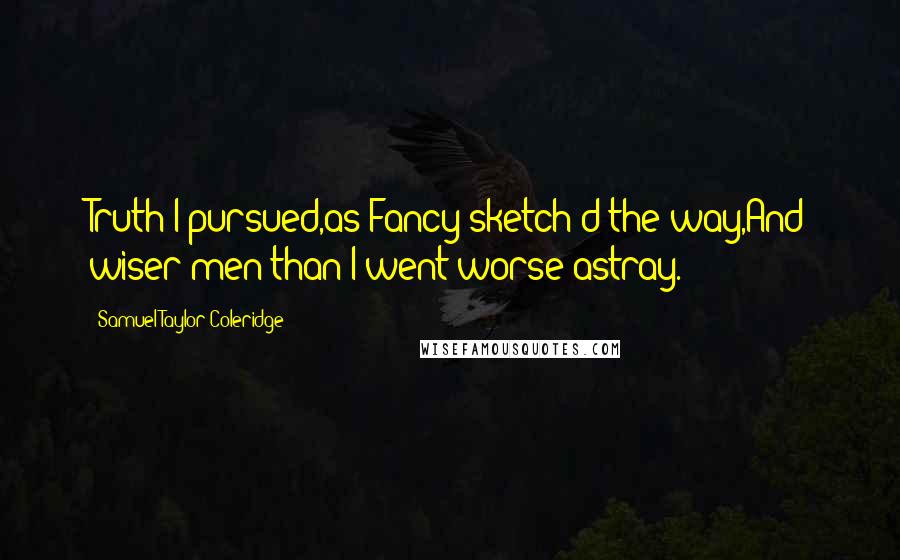 Truth I pursued,as Fancy sketch'd the way,And wiser men than I went worse astray.

Samuel Taylor Coleridge

WISEFAMOUSQUOTES.COM